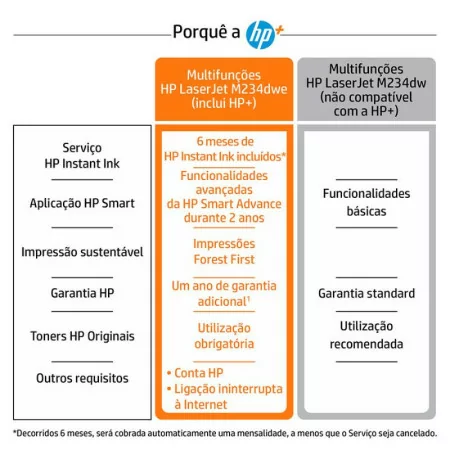 Porquê a hp+

| | Multifunções HP LaserJet M234dwe (inclui HP+) | Multifunções HP LaserJet M234dw (não compatível com a HP+) |
|---|---|---|
| Serviço HP Instant Ink | 6 meses de HP Instant Ink incluídos* | |
| Aplicação HP Smart | Funcionalidades avançadas da HP Smart Advance durante 2 anos | Funcionalidades básicas |
| Impressão sustentável | Impressões Forest First | |
| Garantia HP | Um ano de garantia adicional$^1$ | Garantia standard |
| Toners HP Originais | Utilização obrigatória | Utilização recomendada |
| Outros requisitos | • Conta HP • Ligação ininterrupta à Internet | |

*Decorridos 6 meses, será cobrada automaticamente uma mensalidade, a menos que o Serviço seja cancelado.